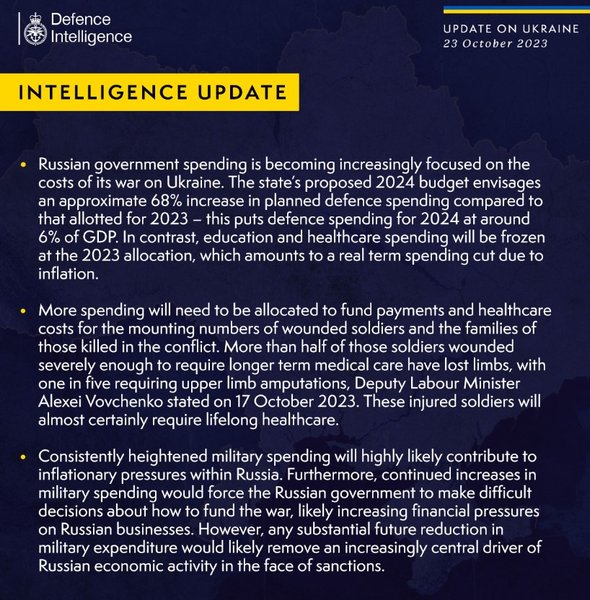 Defence Intelligence

UPDATE ON UKRAINE
23 October 2023

INTELLIGENCE UPDATE

• Russian government spending is becoming increasingly focused on the costs of its war on Ukraine. The state's proposed 2024 budget envisages an approximate 68% increase in planned defence spending compared to that allotted for 2023 – this puts defence spending for 2024 at around 6% of GDP. In contrast, education and healthcare spending will be frozen at the 2023 allocation, which amounts to a real term spending cut due to inflation.

• More spending will need to be allocated to fund payments and healthcare costs for the mounting numbers of wounded soldiers and the families of those killed in the conflict. More than half of those soldiers wounded severely enough to require longer term medical care have lost limbs, with one in five requiring upper limb amputations, Deputy Labour Minister Alexei Vovchenko stated on 17 October 2023. These injured soldiers will almost certainly require lifelong healthcare.

• Consistently heightened military spending will highly likely contribute to inflationary pressures within Russia. Furthermore, continued increases in military spending would force the Russian government to make difficult decisions about how to fund the war, likely increasing financial pressures on Russian businesses. However, any substantial future reduction in military expenditure would likely remove an increasingly central driver of Russian economic activity in the face of sanctions.